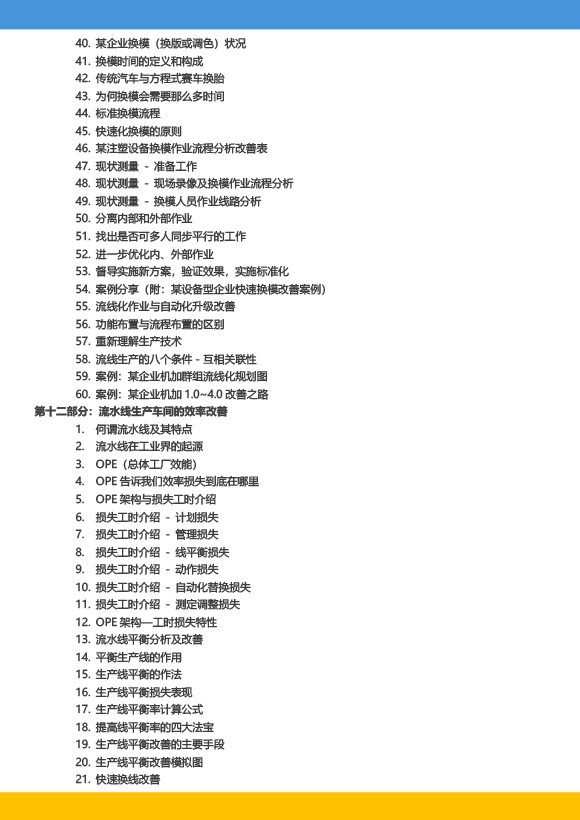 40. 某企业换模（换版或调色）状况
41. 换模时间的定义和构成
42. 传统汽车与方程式赛车换胎
43. 为何换模会需要那么多时间
44. 标准换模流程
45. 快速化换模的原则
46. 某注塑设备换模作业流程分析改善表
47. 现状测量 - 准备工作
48. 现状测量 - 现场录像及换模作业流程分析
49. 现状测量 - 换模人员作业线路分析
50. 分离内部和外部作业
51. 找出是否可多人同步平行的工作
52. 进一步优化内、外部作业
53. 督导实施新方案，验证效果，实施标准化
54. 案例分享（附：某设备型企业快速换模改善案例）
55. 流线化作业与自动化升级改善
56. 功能布置与流程布置的区别
57. 重新理解生产技术
58. 流线生产的八个条件 - 互相关联性
59. 案例：某企业机加群组流线化规划图
60. 案例：某企业机加 1.0~4.0 改善之路

第十二部分：流水线生产车间的效率改善
1. 何谓流水线及其特点
2. 流水线在工业界的起源
3. OPE（总体工厂效能）
4. OPE 告诉我们效率损失到底在哪里
5. OPE 架构与损失工时介绍
6. 损失工时介绍 - 计划损失
7. 损失工时介绍 - 管理损失
8. 损失工时介绍 - 线平衡损失
9. 损失工时介绍 - 动作损失
10. 损失工时介绍 - 自动化替换损失
11. 损失工时介绍 - 测定调整损失
12. OPE 架构—工时损失特性
13. 流水线平衡分析及改善
14. 平衡生产线的作用
15. 生产线平衡的作法
16. 生产线平衡损失表现
17. 生产线平衡率计算公式
18. 提高线平衡率的四大法宝
19. 生产线平衡改善的主要手段
20. 生产线平衡改善模拟图
21. 快速换线改善